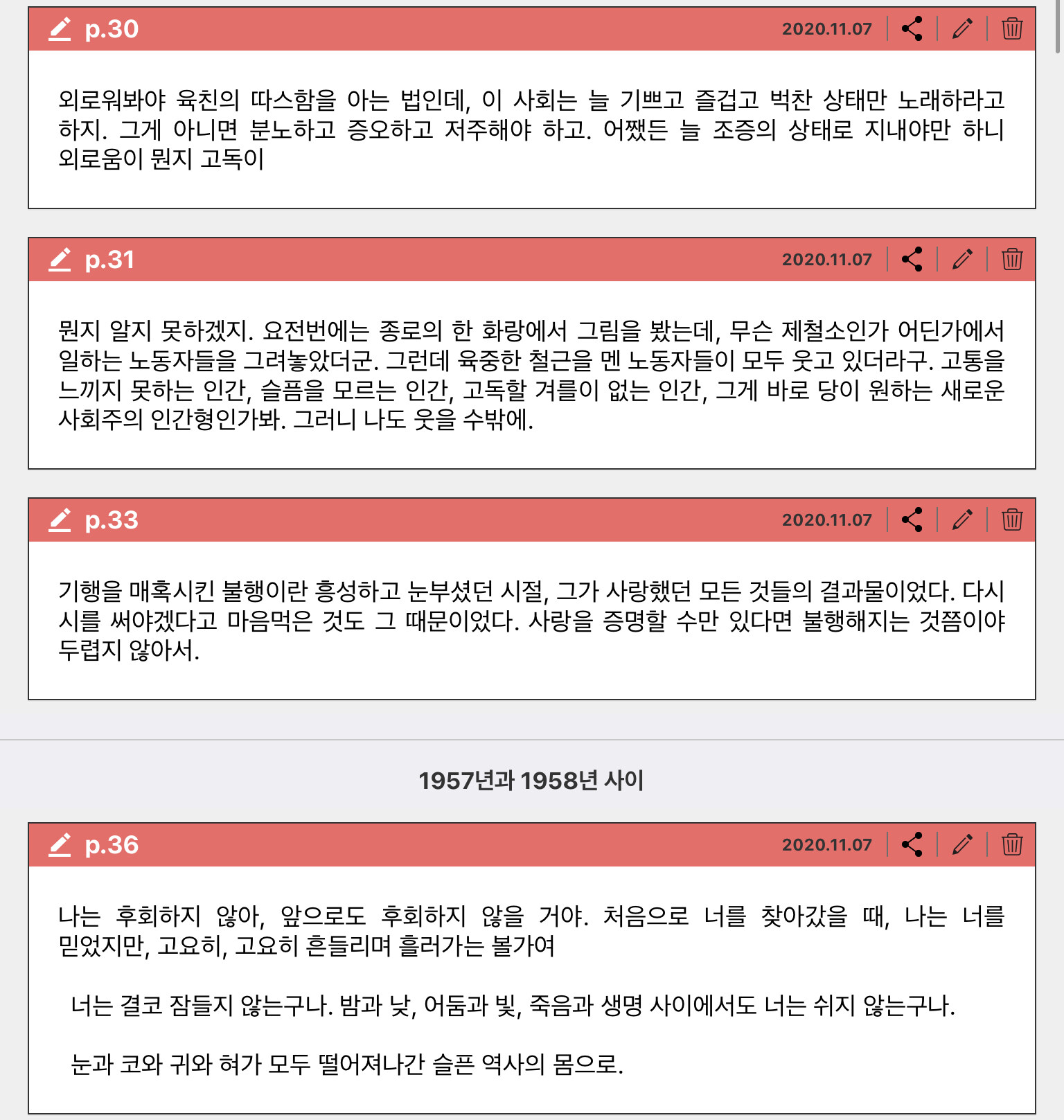 p.30

2020.11.07

외로워봐야 육친의 따스함을 아는 법인데, 이 사회는 늘 기쁘고 즐겁고 벅찬 상태만 노래하라고 하지. 그게 아니면 분노하고 증오하고 저주해야 하고. 어쨌든 늘 조증의 상태로 지내야만 하니 외로움이 뭔지 고독이

p.31

2020.11.07

뭔지 알지 못하겠지. 요전번에는 종로의 한 화랑에서 그림을 봤는데, 무슨 제철소인가 어딘가에서 일하는 노동자들을 그려놓았더군. 그런데 육중한 철근을 멘 노동자들이 모두 웃고 있더라구. 고통을 느끼지 못하는 인간, 슬픔을 모르는 인간, 고독할 겨를이 없는 인간, 그게 바로 당이 원하는 새로운 사회주의 인간형인가봐. 그러니 나도 웃을 수밖에.

p.33

2020.11.07

기행을 매혹시킨 불행이란 흥성하고 눈부셨던 시절, 그가 사랑했던 모든 것들의 결과물이었다. 다시 시를 써야겠다고 마음먹은 것도 그 때문이었다. 사랑을 증명할 수만 있다면 불행해지는 것쯤이야 두렵지 않아서.

1957년과 1958년 사이

p.36

2020.11.07

나는 후회하지 않아, 앞으로도 후회하지 않을 거야. 처음으로 너를 찾아갔을 때, 나는 너를 믿었지만, 고요히, 고요히 흔들리며 흘러가는 볼가여

너는 결코 잠들지 않는구나. 밤과 낮, 어둠과 빛, 죽음과 생명 사이에서도 너는 쉬지 않는구나.

눈과 코와 귀와 혀가 모두 떨어져나간 슬픈 역사의 몸으로.